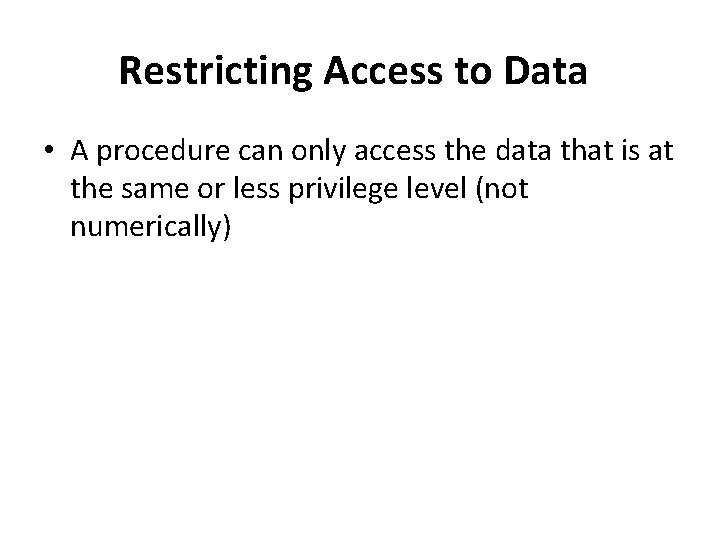 Restricting Access to Data

• A procedure can only access the data that is at the same or less privilege level (not numerically)